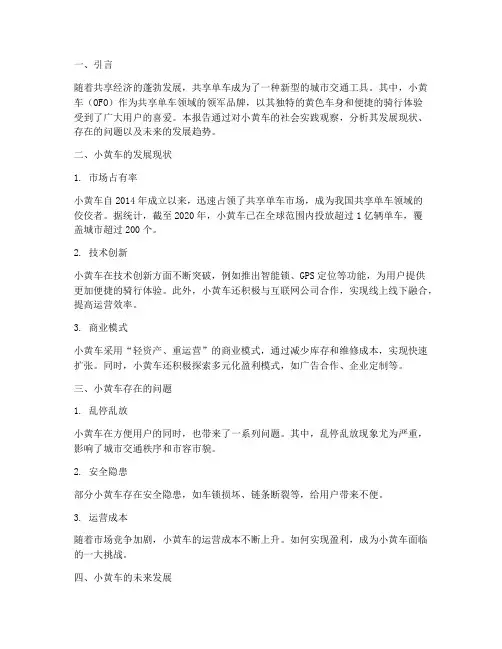 一、引言

随着共享经济的蓬勃发展，共享单车成为了一种新型的城市交通工具。其中，小黄车（OFO）作为共享单车领域的领军品牌，以其独特的黄色车身和便捷的骑行体验受到了广大用户的喜爱。本报告通过对小黄车的社会实践观察，分析其发展现状、存在的问题以及未来的发展趋势。

二、小黄车的发展现状

1. 市场占有率

小黄车自 2014 年成立以来，迅速占领了共享单车市场，成为我国共享单车领域的佼佼者。据统计，截至 2020 年，小黄车已在全球范围内投放超过 1 亿辆单车，覆盖城市超过 200 个。

2. 技术创新

小黄车在技术创新方面不断突破，例如推出智能锁、GPS 定位等功能，为用户提供更加便捷的骑行体验。此外，小黄车还积极与互联网公司合作，实现线上线下融合，提高运营效率。

3. 商业模式

小黄车采用“轻资产、重运营”的商业模式，通过减少库存和维修成本，实现快速扩张。同时，小黄车还积极探索多元化盈利模式，如广告合作、企业定制等。

三、小黄车存在的问题

1. 乱停乱放

小黄车在方便用户的同时，也带来了一系列问题。其中，乱停乱放现象尤为严重，影响了城市交通秩序和市容市貌。

2. 安全隐患

部分小黄车存在安全隐患，如车锁损坏、链条断裂等，给用户带来不便。

3. 运营成本

随着市场竞争加剧，小黄车的运营成本不断上升。如何实现盈利，成为小黄车面临的一大挑战。

四、小黄车的未来发展